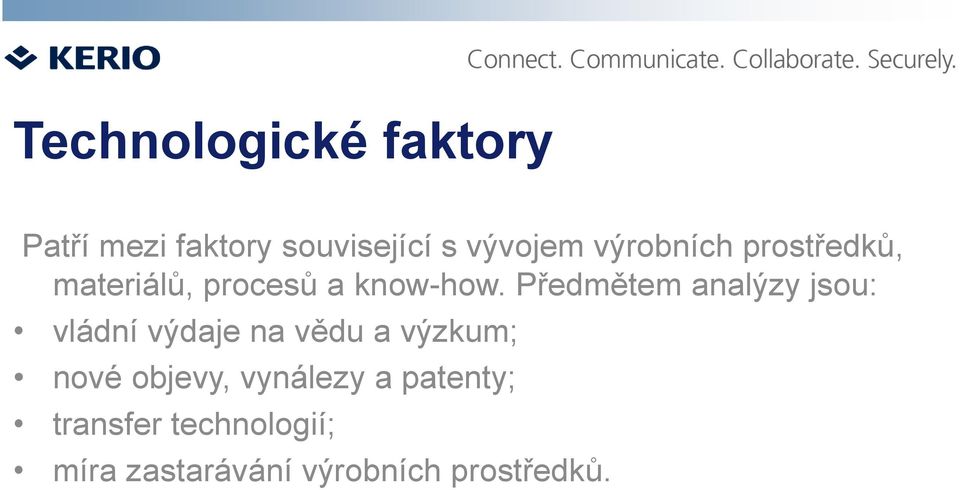 KERIO

Connect. Communicate. Collaborate. Securely.

Technologické faktory

Patří mezi faktory související s vývojem výrobních prostředků, materiálů, procesů a know-how. Předmětem analýzy jsou:

• vládní výdaje na vědu a výzkum;
• nové objevy, vynálezy a patenty;
• transfer technologií;
• míra zastarávání výrobních prostředků.